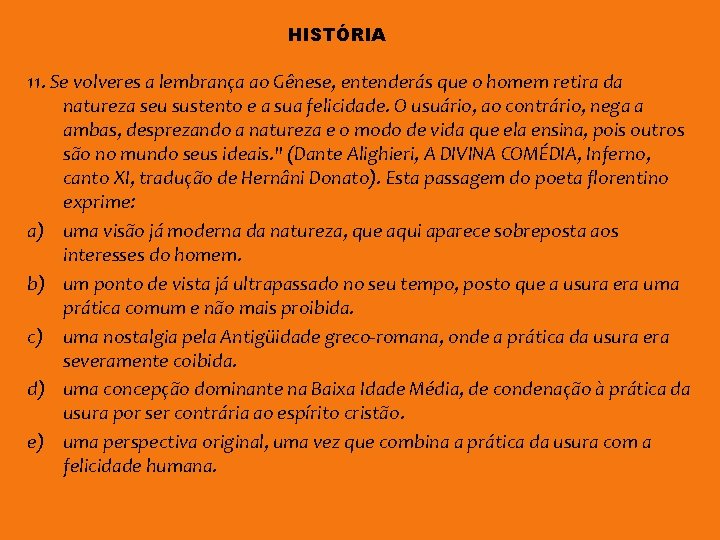 HISTÓRIA

11. Se volveres a lembrança ao Gênese, entenderás que o homem retira da natureza seu sustento e a sua felicidade. O usuário, ao contrário, nega a ambas, desprezando a natureza e o modo de vida que ela ensina, pois outros são no mundo seus ideais." (Dante Alighieri, A DIVINA COMÉDIA, Inferno, canto XI, tradução de Hernâni Donato). Esta passagem do poeta florentino exprime:

a) uma visão já moderna da natureza, que aqui aparece sobreposta aos interesses do homem.

b) um ponto de vista já ultrapassado no seu tempo, posto que a usura era uma prática comum e não mais proibida.

c) uma nostalgia pela Antigüidade greco-romana, onde a prática da usura era severamente coibida.

d) uma concepção dominante na Baixa Idade Média, de condenação à prática da usura por ser contrária ao espírito cristão.

e) uma perspectiva original, uma vez que combina a prática da usura com a felicidade humana.